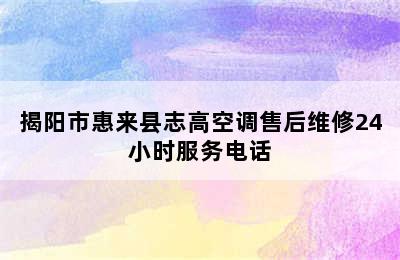 揭阳市惠来县志高空调售后维修24小时服务电话